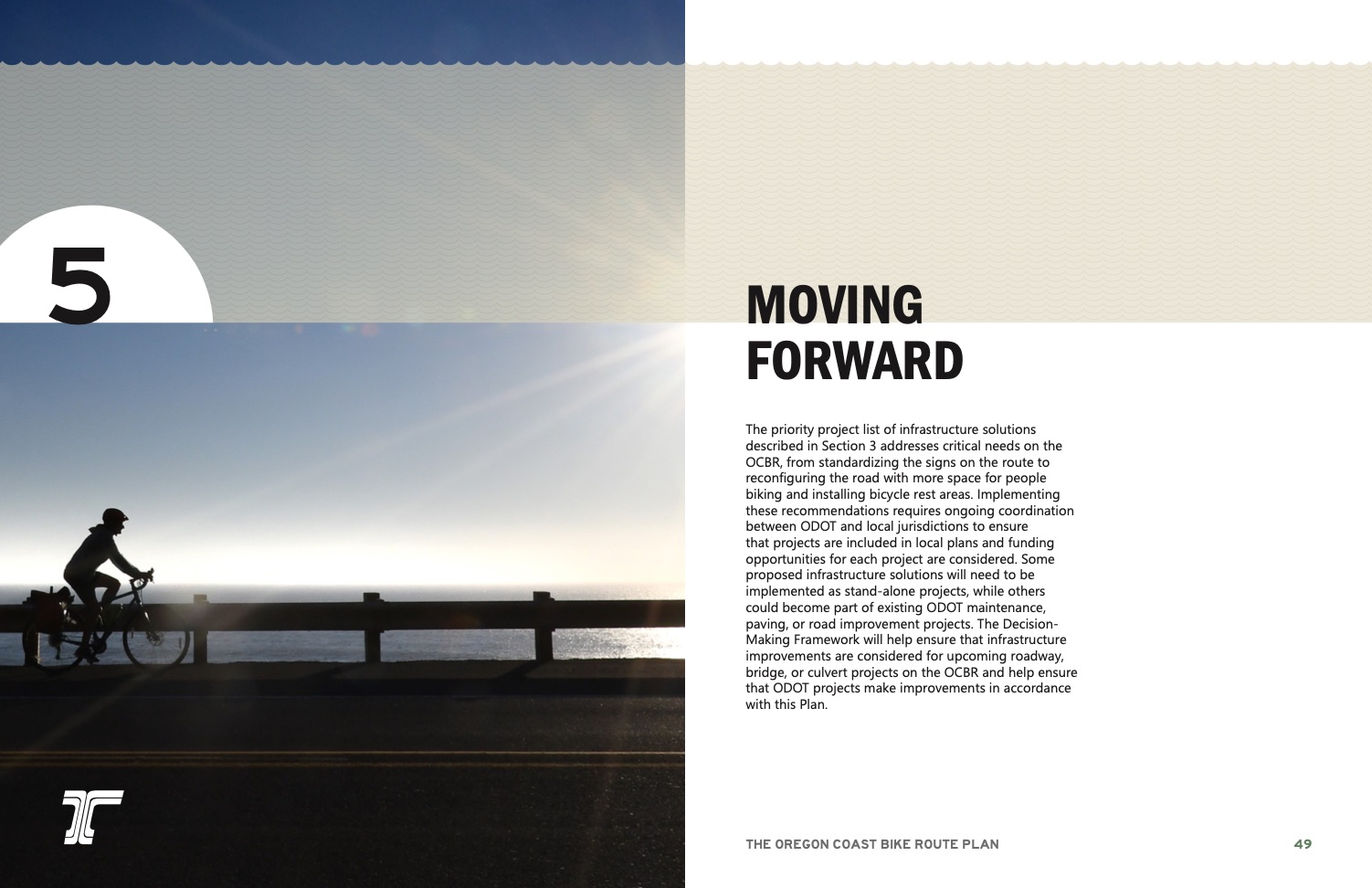 5

MOVING
FORWARD

The priority project list of infrastructure solutions described in Section 3 addresses critical needs on the OCBR, from standardizing the signs on the route to reconfiguring the road with more space for people biking and installing bicycle rest areas. Implementing these recommendations requires ongoing coordination between ODOT and local jurisdictions to ensure that projects are included in local plans and funding opportunities for each project are considered. Some proposed infrastructure solutions will need to be implemented as stand-alone projects, while others could become part of existing ODOT maintenance, paving, or road improvement projects. The Decision-Making Framework will help ensure that infrastructure improvements are considered for upcoming roadway, bridge, or culvert projects on the OCBR and help ensure that ODOT projects make improvements in accordance with this Plan.

THE OREGON COAST BIKE ROUTE PLAN

49